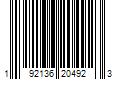 1 92136 20492 3